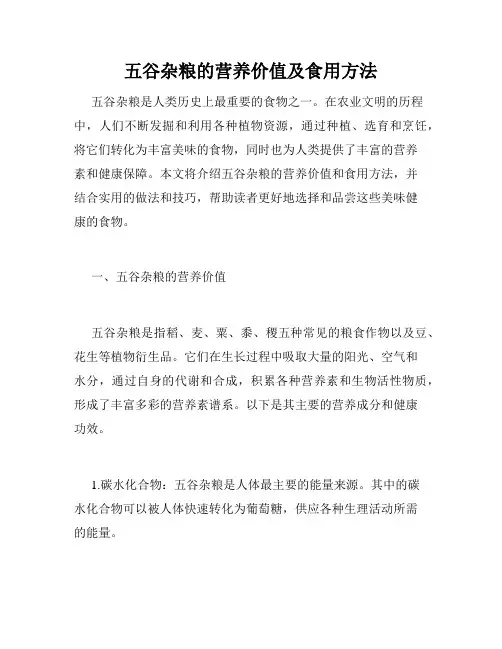 五谷杂粮的营养价值及食用方法

五谷杂粮是人类历史上最重要的食物之一。在农业文明的历程中，人们不断发掘和利用各种植物资源，通过种植、选育和烹饪，将它们转化为丰富美味的食物，同时也为人类提供了丰富的营养素和健康保障。本文将介绍五谷杂粮的营养价值和食用方法，并结合实用的做法和技巧，帮助读者更好地选择和品尝这些美味健康的食物。

一、五谷杂粮的营养价值

五谷杂粮是指稻、麦、粟、黍、稷五种常见的粮食作物以及豆、花生等植物衍生品。它们在生长过程中吸取大量的阳光、空气和水分，通过自身的代谢和合成，积累各种营养素和生物活性物质，形成了丰富多彩的营养素谱系。以下是其主要的营养成分和健康功效。

1.碳水化合物：五谷杂粮是人体最主要的能量来源。其中的碳水化合物可以被人体快速转化为葡萄糖，供应各种生理活动所需的能量。